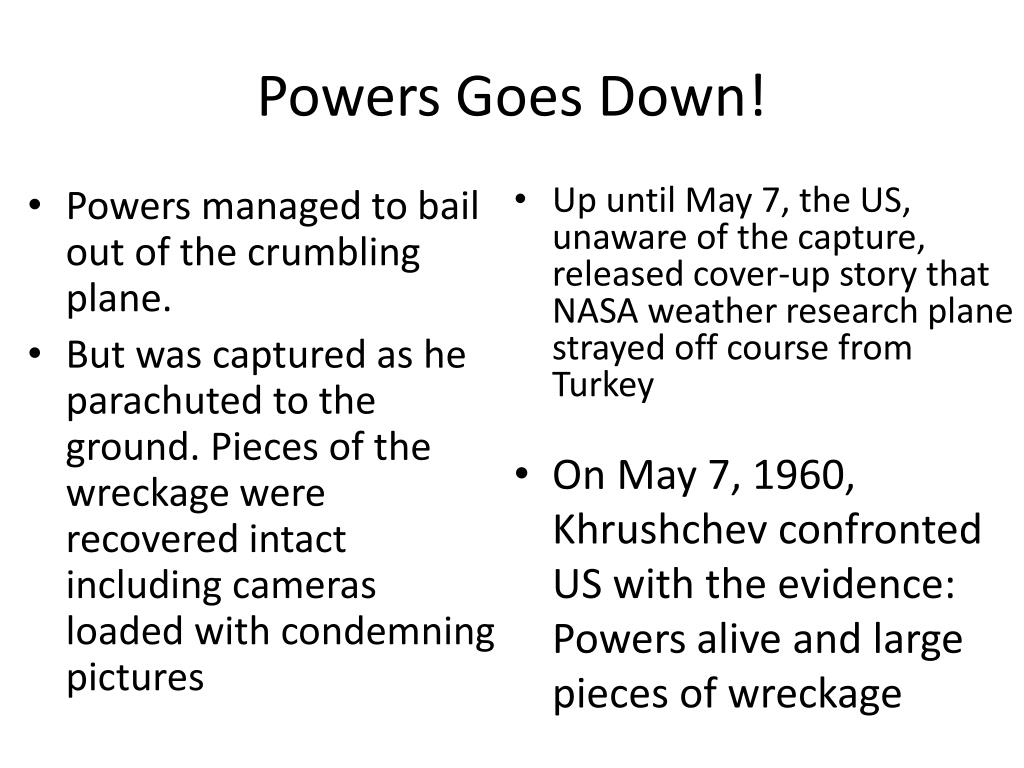 Powers Goes Down!

• Powers managed to bail out of the crumbling plane.
• But was captured as he parachuted to the ground. Pieces of the wreckage were recovered intact including cameras loaded with condemning pictures

• Up until May 7, the US, unaware of the capture, released cover-up story that NASA weather research plane strayed off course from Turkey

• On May 7, 1960, Khrushchev confronted US with the evidence: Powers alive and large pieces of wreckage